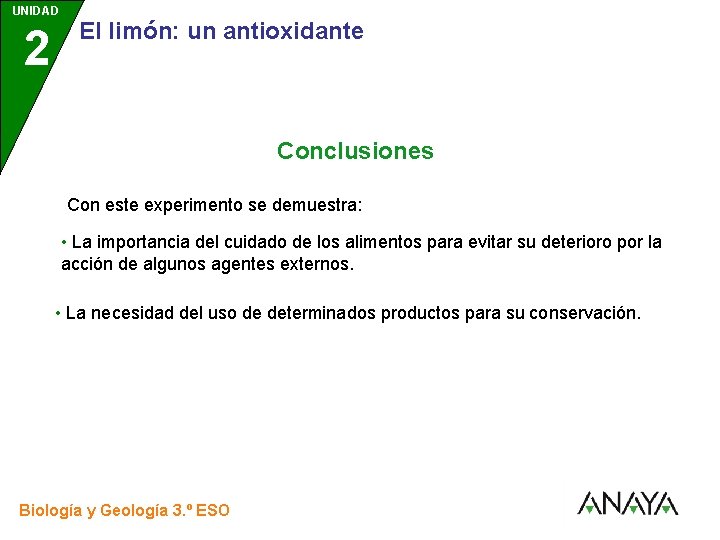 UNIDAD
2
El limón: un antioxidante

Conclusiones

Con este experimento se demuestra:

• La importancia del cuidado de los alimentos para evitar su deterioro por la acción de algunos agentes externos.

• La necesidad del uso de determinados productos para su conservación.

Biología y Geología 3.º ESO

ANAYA